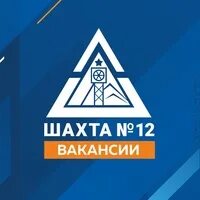 ШАХТА №12
ВАКАНСИИ